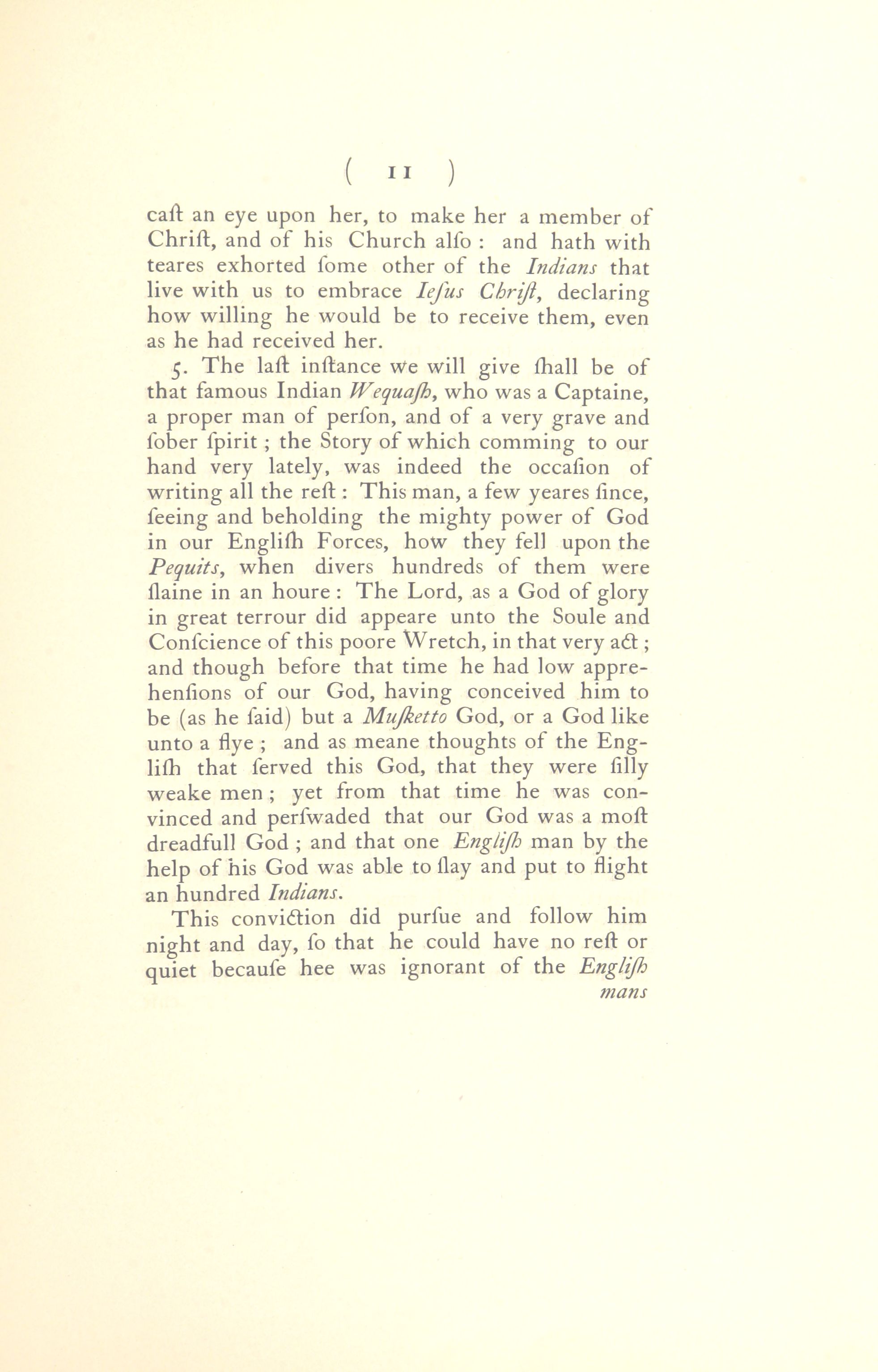 ( 11 )

caſt an eye upon her, to make her a member of Chriſt, and of his Church alſo : and hath with teares exhorted ſome other of the Indians that live with us to embrace Ieſus Chriſt, declaring how willing he would be to receive them, even as he had received her.

5. The laſt inſtance we will give ſhall be of that famous Indian Wequaſh, who was a Captaine, a proper man of perſon, and of a very grave and ſober ſpirit ; the Story of which comming to our hand very lately, was indeed the occaſion of writing all the reſt : This man, a few yeares ſince, ſeeing and beholding the mighty power of God in our Engliſh Forces, how they fell upon the Pequits, when divers hundreds of them were ſlaine in an houre : The Lord, as a God of glory in great terrour did appeare unto the Soule and Conſcience of this poore Wretch, in that very act ; and though before that time he had low apprehenſions of our God, having conceived him to be (as he ſaid) but a Muſketto God, or a God like unto a flye ; and as meane thoughts of the Engliſh that ſerved this God, that they were ſilly weake men ; yet from that time he was convinced and perſwaded that our God was a moſt dreadfull God ; and that one Engliſh man by the help of his God was able to ſlay and put to flight an hundred Indians.

This conviction did purſue and follow him night and day, ſo that he could have no reſt or quiet becauſe hee was ignorant of the Engliſh mans